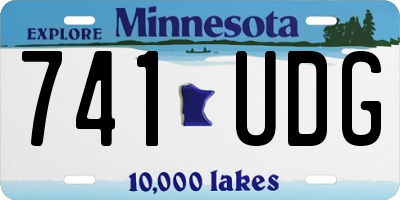 EXPLORE Minnesota

741 UDG

10,000 lakes